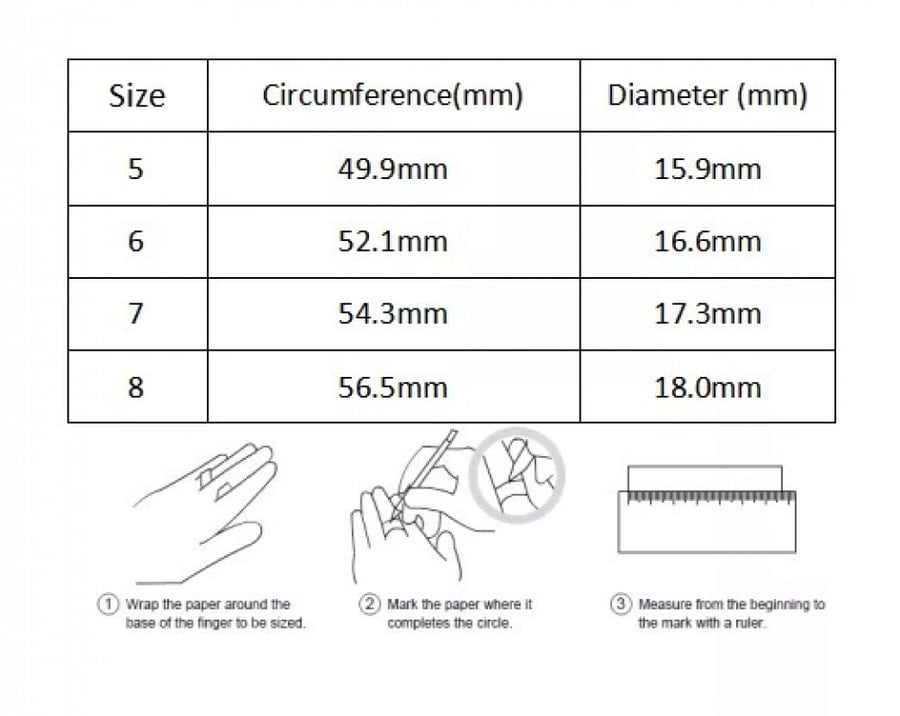 | Size | Circumference(mm) | Diameter (mm) |
|---|---|---|
| 5 | 49.9mm | 15.9mm |
| 6 | 52.1mm | 16.6mm |
| 7 | 54.3mm | 17.3mm |
| 8 | 56.5mm | 18.0mm |

① Wrap the paper around the base of the finger to be sized.

② Mark the paper where it completes the circle.

③ Measure from the beginning to the mark with a ruler.